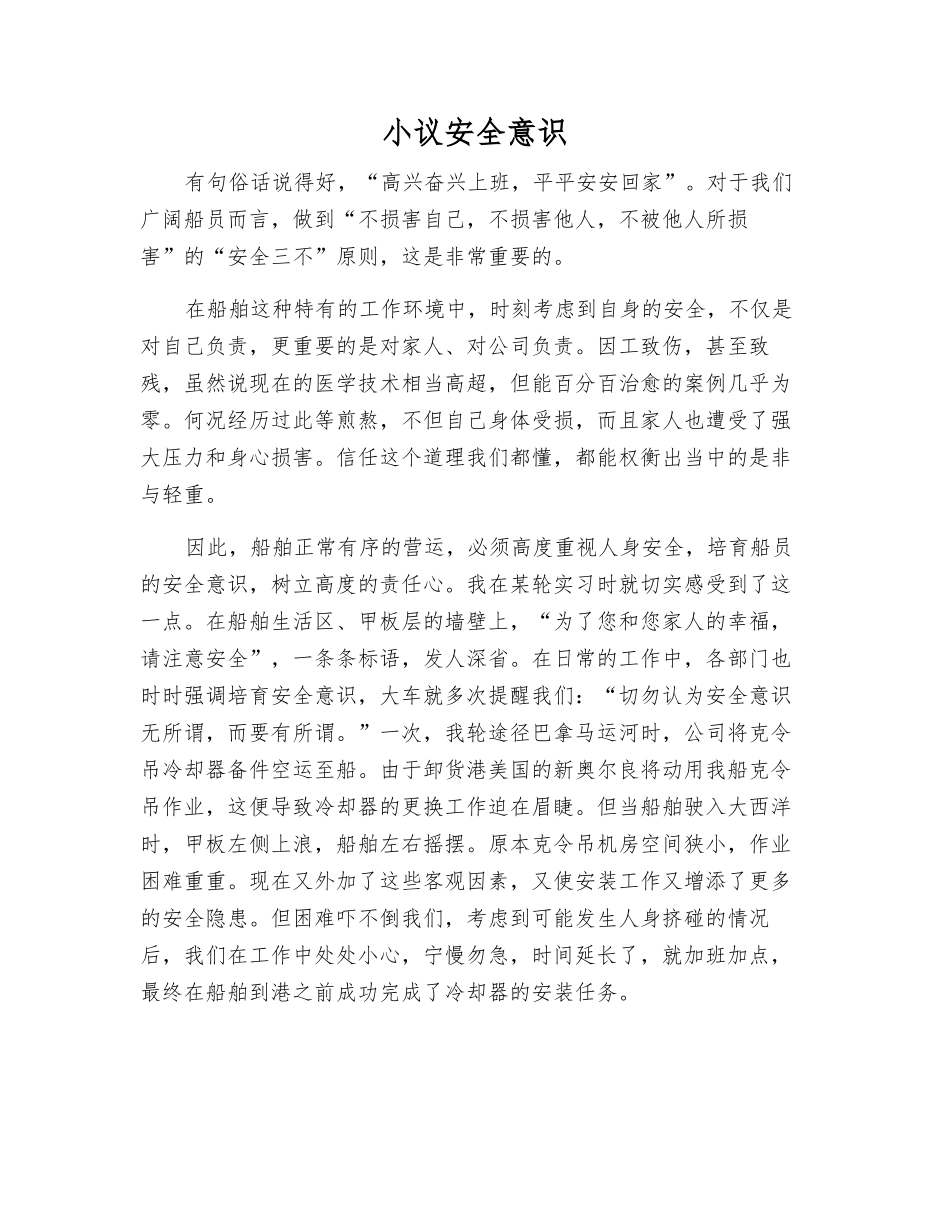 小议安全意识

有句俗话说得好，“高兴奋兴上班，平平安安回家”。对于我们广阔船员而言，做到“不损害自己，不损害他人，不被他人所损害”的“安全三不”原则，这是非常重要的。

在船舶这种特有的工作环境中，时刻考虑到自身的安全，不仅是对自己负责，更重要的是对家人、对公司负责。因工致伤，甚至致残，虽然说现在的医学技术相当高超，但能百分百治愈的案例几乎为零。何况经历过此等煎熬，不但自己身体受损，而且家人也遭受了强大压力和身心损害。信任这个道理我们都懂，都能权衡出当中的是非与轻重。

因此，船舶正常有序的营运，必须高度重视人身安全，培育船员的安全意识，树立高度的责任心。我在某轮实习时就切实感受到了这一点。在船舶生活区、甲板层的墙壁上，“为了您和您家人的幸福，请注意安全”，一条条标语，发人深省。在日常的工作中，各部门也时时强调培育安全意识，大车就多次提醒我们：“切勿认为安全意识无所谓，而要有所谓。”一次，我轮途径巴拿马运河时，公司将克令吊冷却器备件空运至船。由于卸货港美国的新奥尔良将动用我船克令吊作业，这便导致冷却器的更换工作迫在眉睫。但当船舶驶入大西洋时，甲板左侧上浪，船舶左右摇摆。原本克令吊机房空间狭小，作业困难重重。现在又外加了这些客观因素，又使安装工作又增添了更多的安全隐患。但困难吓不倒我们，考虑到可能发生人身挤碰的情况后，我们在工作中处处小心，宁慢勿急，时间延长了，就加班加点，最终在船舶到港之前成功完成了冷却器的安装任务。